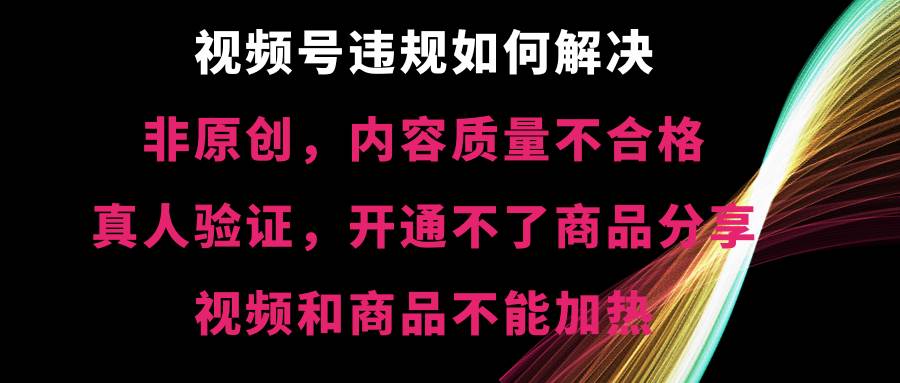 视频号违规如何解决

非原创，内容质量不合格

真人验证，开通不了商品分享

视频和商品不能加热